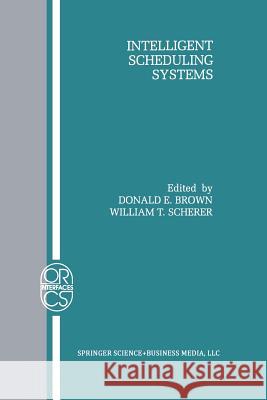 INTELLIGENT
SCHEDULING
SYSTEMS

Edited by
DONALD E. BROWN
WILLIAM T. SCHERER

OR
INTERFACES
CS

SPRINGER SCIENCE+BUSINESS MEDIA, LLC

Kraina Książek